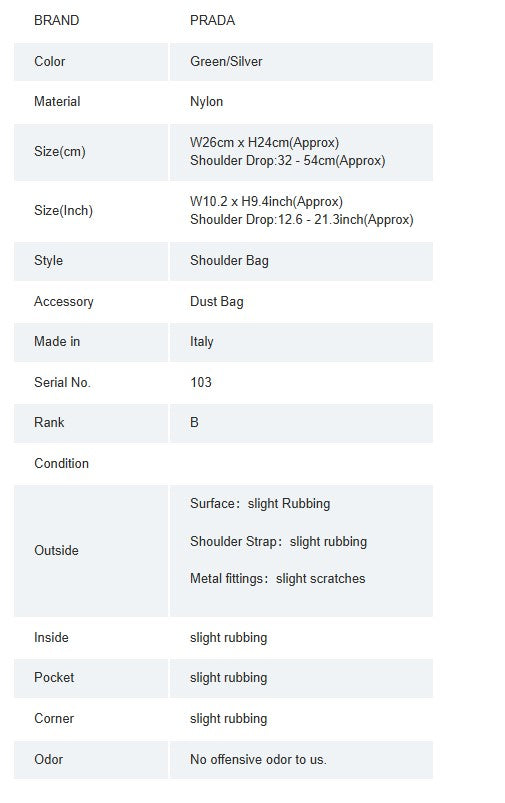 | BRAND | PRADA |
|---|---|
| Color | Green/Silver |
| Material | Nylon |
| Size(cm) | W26cm x H24cm(Approx) Shoulder Drop:32 - 54cm(Approx) |
| Size(Inch) | W10.2 x H9.4inch(Approx) Shoulder Drop:12.6 - 21.3inch(Approx) |
| Style | Shoulder Bag |
| Accessory | Dust Bag |
| Made in | Italy |
| Serial No. | 103 |
| Rank | B |
| Condition | |
| Outside | Surface：slight Rubbing Shoulder Strap：slight rubbing Metal fittings：slight scratches |
| Inside | slight rubbing |
| Pocket | slight rubbing |
| Corner | slight rubbing |
| Odor | No offensive odor to us. |